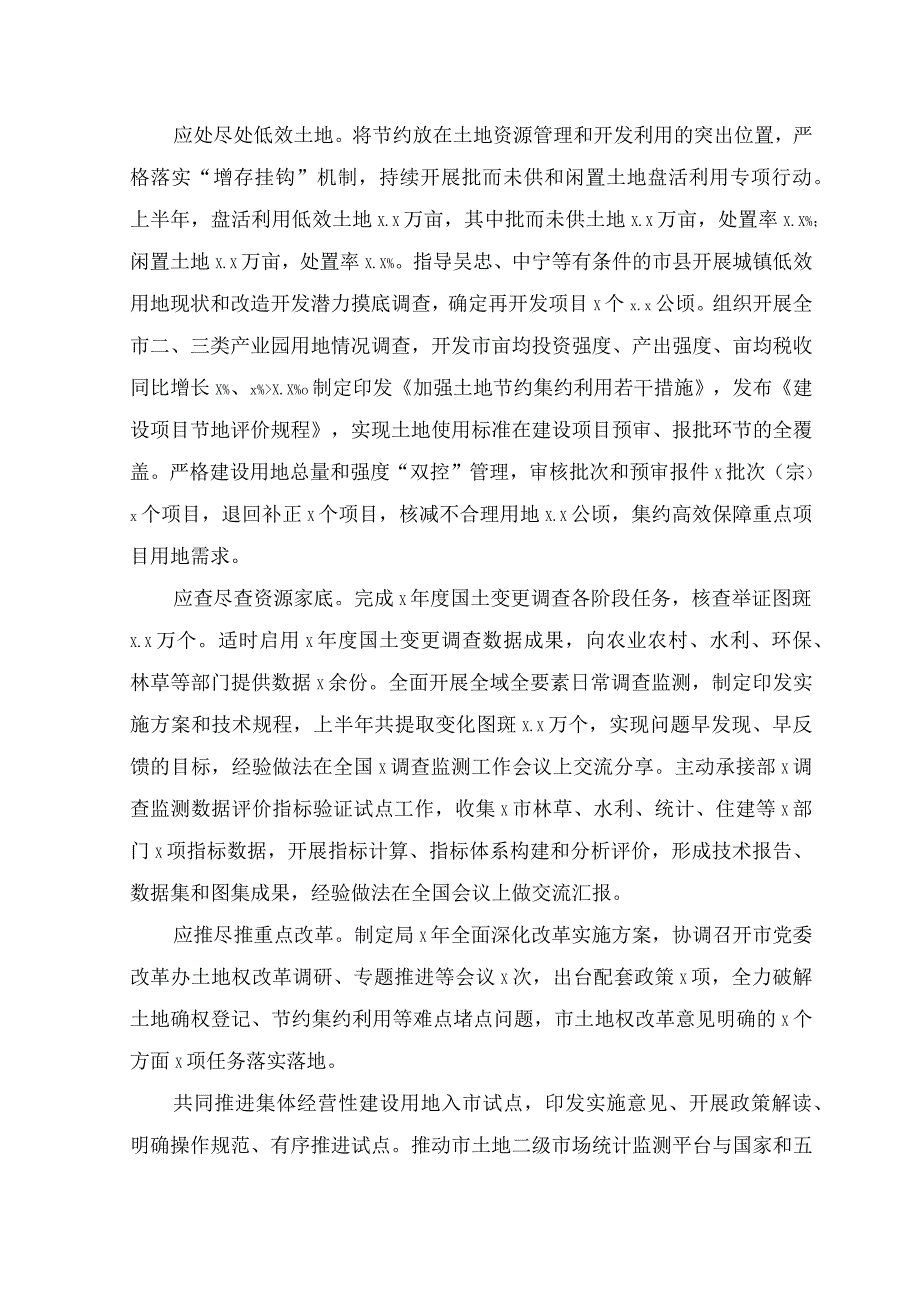 应处尽处低效土地。将节约放在土地资源管理和开发利用的突出位置，严格落实“增存挂钩”机制，持续开展批而未供和闲置土地盘活利用专项行动。上半年，盘活利用低效土地x.x万亩，其中批而未供土地x.x万亩，处置率x.x%;闲置土地x.x万亩，处置率x.x%。指导吴忠、中宁等有条件的市县开展城镇低效用地现状和改造开发潜力摸底调查，确定再开发项目x个x.x公顷。组织开展全市二、三类产业园用地情况调查，开发市亩均投资强度、产出强度、亩均税收同比增长x%、x%>x.x%o制定印发《加强土地节约集约利用若干措施》，发布《建设项目节地评价规程》，实现土地使用标准在建设项目预审、报批环节的全覆盖。严格建设用地总量和强度“双控”管理，审核批次和预审报件x批次（宗）x个项目，退回补正x个项目，核减不合理用地x.x公顷，集约高效保障重点项目用地需求。

应查尽查资源家底。完成x年度国土变更调查各阶段任务，核查举证图斑x.x万个。适时启用x年度国土变更调查数据成果，向农业农村、水利、环保、林草等部门提供数据x余份。全面开展全域全要素日常调查监测，制定印发实施方案和技术规程，上半年共提取变化图斑x.x万个，实现问题早发现、早反馈的目标，经验做法在全国x调查监测工作会议上交流分享。主动承接部x调查监测数据评价指标验证试点工作，收集x市林草、水利、统计、住建等x部门x项指标数据，开展指标计算、指标体系构建和分析评价，形成技术报告、数据集和图集成果，经验做法在全国会议上做交流汇报。

应推尽推重点改革。制定局x年全面深化改革实施方案，协调召开市党委改革办土地权改革调研、专题推进等会议x次，出台配套政策x项，全力破解土地确权登记、节约集约利用等难点堵点问题，市土地权改革意见明确的x个方面x项任务落实落地。

共同推进集体经营性建设用地入市试点，印发实施意见、开展政策解读、明确操作规范、有序推进试点。推动市土地二级市场统计监测平台与国家和五